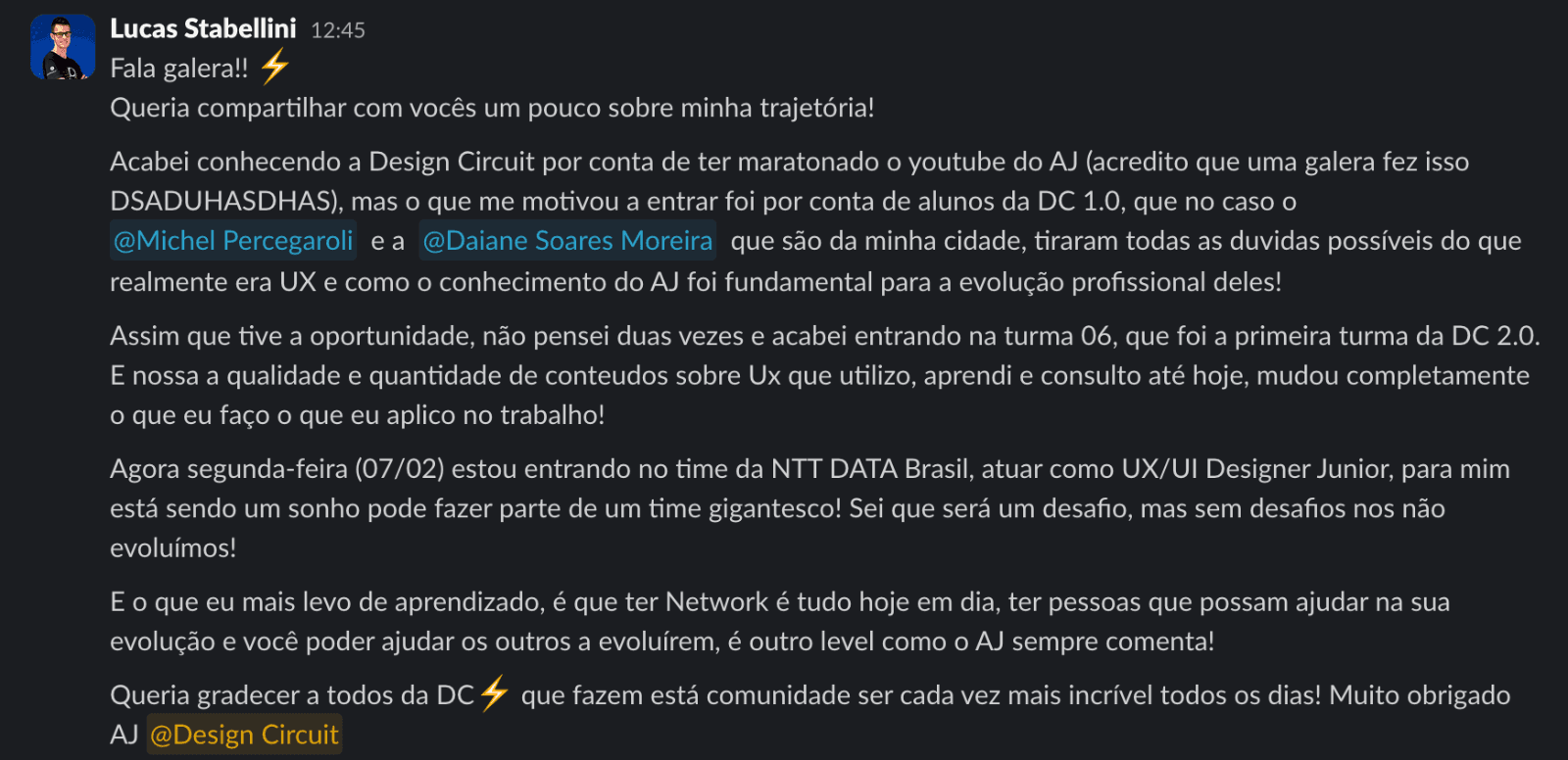 Lucas Stabellini 12:45
Fala galera!! ⚡
Queria compartilhar com vocês um pouco sobre minha trajetória!

Acabei conhecendo a Design Circuit por conta de ter maratonado o youtube do AJ (acredito que uma galera fez isso DSADUHASDHAS), mas o que me motivou a entrar foi por conta de alunos da DC 1.0, que no caso o @Michel Percegaroli e a @Daiane Soares Moreira que são da minha cidade, tiraram todas as duvidas possíveis do que realmente era UX e como o conhecimento do AJ foi fundamental para a evolução profissional deles!

Assim que tive a oportunidade, não pensei duas vezes e acabei entrando na turma 06, que foi a primeira turma da DC 2.0. E nossa a qualidade e quantidade de conteudos sobre Ux que utilizo, aprendi e consulto até hoje, mudou completamente o que eu faço o que eu aplico no trabalho!

Agora segunda-feira (07/02) estou entrando no time da NTT DATA Brasil, atuar como UX/UI Designer Junior, para mim está sendo um sonho pode fazer parte de um time gigantesco! Sei que será um desafio, mas sem desafios nos não evoluímos!

E o que eu mais levo de aprendizado, é que ter Network é tudo hoje em dia, ter pessoas que possam ajudar na sua evolução e você poder ajudar os outros a evoluírem, é outro level como o AJ sempre comenta!

Queria gradecer a todos da DC⚡ que fazem está comunidade ser cada vez mais incrível todos os dias! Muito obrigado AJ @Design Circuit